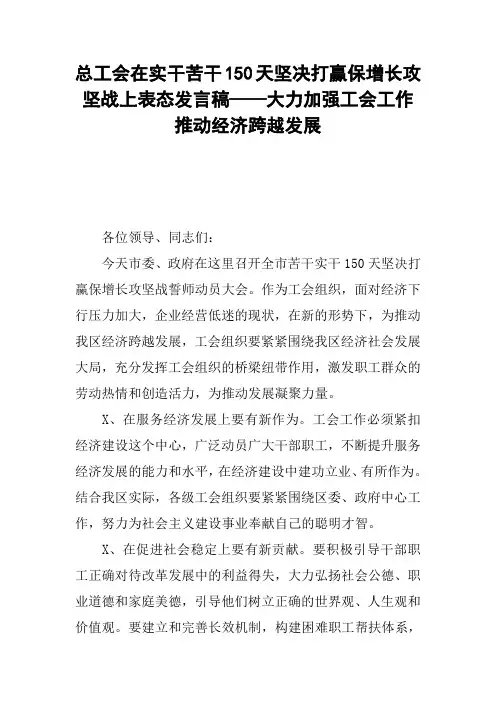 总工会在实干苦干150天坚决打赢保增长攻坚战上表态发言稿——大力加强工会工作推动经济跨越发展

各位领导、同志们：

今天市委、政府在这里召开全市苦干实干150天坚决打赢保增长攻坚战誓师动员大会。作为工会组织，面对经济下行压力加大，企业经营低迷的现状，在新的形势下，为推动我区经济跨越发展，工会组织要紧紧围绕我区经济社会发展大局，充分发挥工会组织的桥梁纽带作用，激发职工群众的劳动热情和创造活力，为推动发展凝聚力量。

X、在服务经济发展上要有新作为。工会工作必须紧扣经济建设这个中心，广泛动员广大干部职工，不断提升服务经济发展的能力和水平，在经济建设中建功立业、有所作为。结合我区实际，各级工会组织要紧紧围绕区委、政府中心工作，努力为社会主义建设事业奉献自己的聪明才智。

X、在促进社会稳定上要有新贡献。要积极引导干部职工正确对待改革发展中的利益得失，大力弘扬社会公德、职业道德和家庭美德，引导他们树立正确的世界观、人生观和价值观。要建立和完善长效机制，构建困难职工帮扶体系，